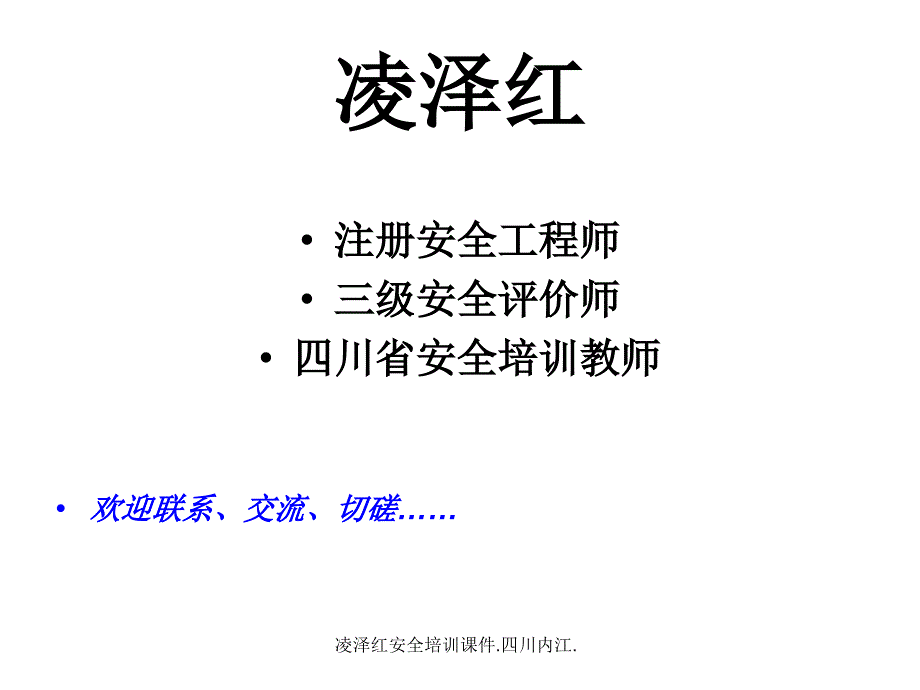 凌泽红

• 注册安全工程师
• 三级安全评价师
• 四川省安全培训教师

• 欢迎联系、交流、切磋……

凌泽红安全培训课件.四川内江.